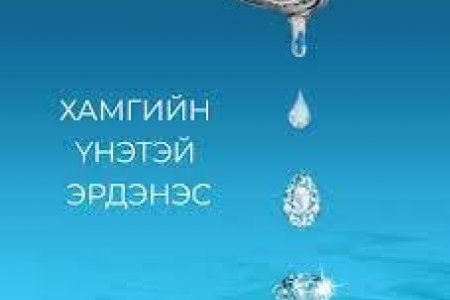 ХАМГИЙН ҮНЭТЭЙ ЭРДЭНЭС